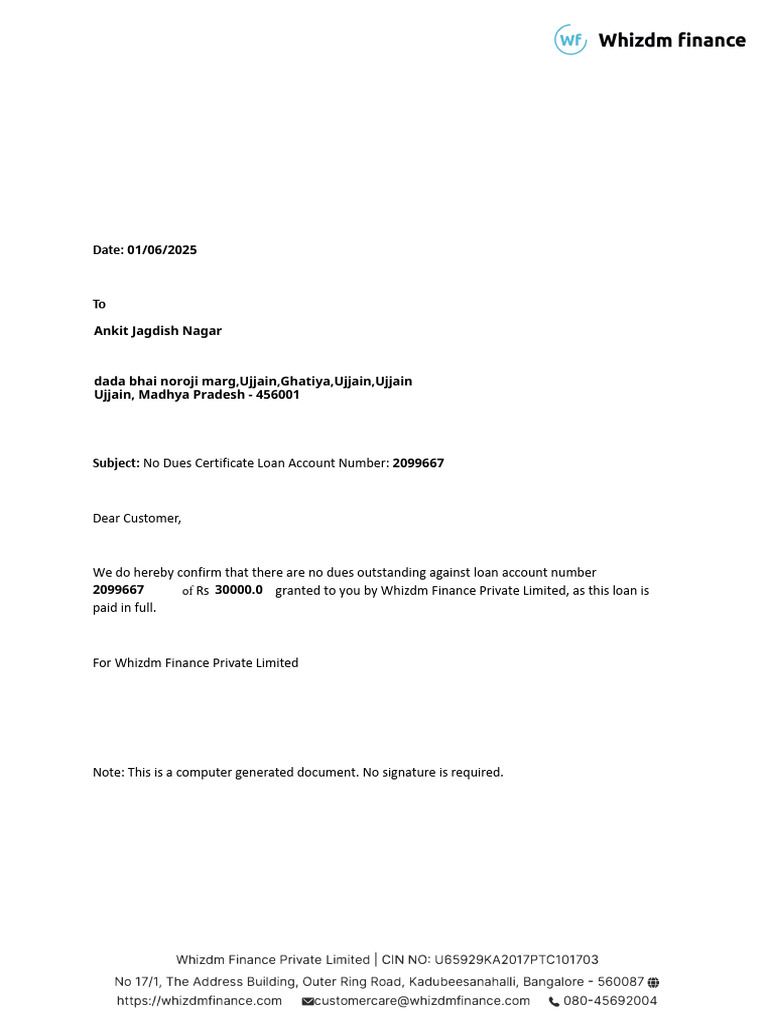 wf Whizdm finance

Date: 01/06/2025

To

Ankit Jagdish Nagar

dada bhai noroji marg,Ujjain,Ghatiya,Ujjain,Ujjain
Ujjain, Madhya Pradesh - 456001

Subject: No Dues Certificate Loan Account Number: 2099667

Dear Customer,

We do hereby confirm that there are no dues outstanding against loan account number 2099667 of Rs 30000.0 granted to you by Whizdm Finance Private Limited, as this loan is paid in full.

For Whizdm Finance Private Limited

Note: This is a computer generated document. No signature is required.

Whizdm Finance Private Limited | CIN NO: U65929KA2017PTC101703
No 17/1, The Address Building, Outer Ring Road, Kadubeesanahalli, Bangalore - 560087
https://whizdmfinance.com customercare@whizdmfinance.com 080-45692004